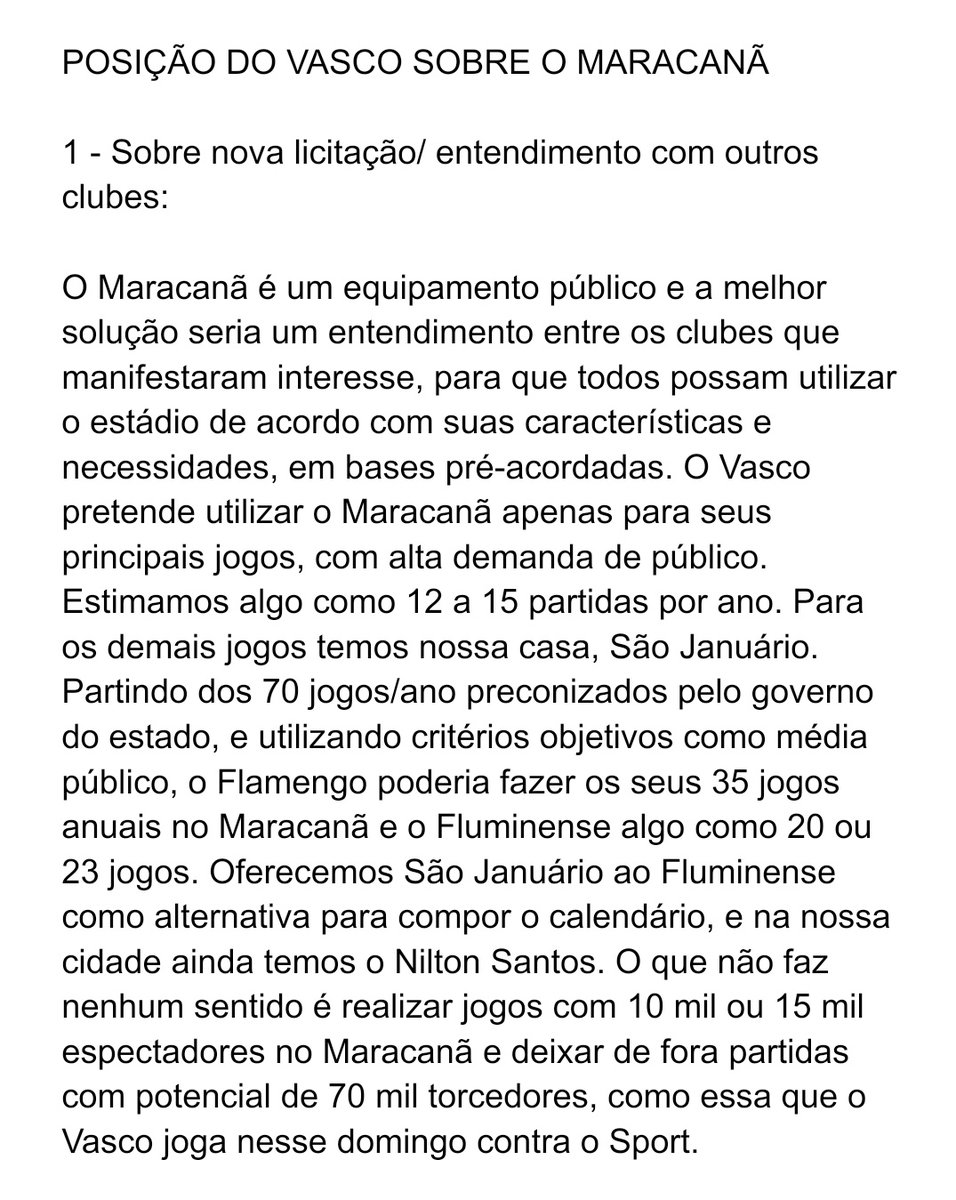 POSIÇÃO DO VASCO SOBRE O MARACANÃ

1 - Sobre nova licitação/ entendimento com outros clubes:

O Maracanã é um equipamento público e a melhor solução seria um entendimento entre os clubes que manifestaram interesse, para que todos possam utilizar o estádio de acordo com suas características e necessidades, em bases pré-acordadas. O Vasco pretende utilizar o Maracanã apenas para seus principais jogos, com alta demanda de público. Estimamos algo como 12 a 15 partidas por ano. Para os demais jogos temos nossa casa, São Januário. Partindo dos 70 jogos/ano preconizados pelo governo do estado, e utilizando critérios objetivos como média público, o Flamengo poderia fazer os seus 35 jogos anuais no Maracanã e o Fluminense algo como 20 ou 23 jogos. Oferecemos São Januário ao Fluminense como alternativa para compor o calendário, e na nossa cidade ainda temos o Nilton Santos. O que não faz nenhum sentido é realizar jogos com 10 mil ou 15 mil espectadores no Maracanã e deixar de fora partidas com potencial de 70 mil torcedores, como essa que o Vasco joga nesse domingo contra o Sport.